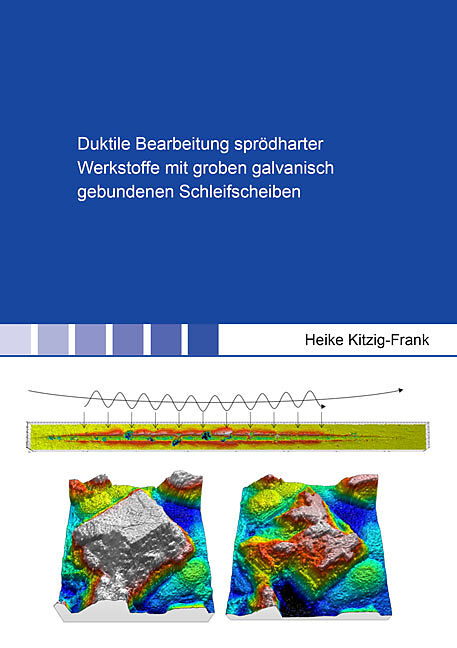 Duktile Bearbeitung sprödharter Werkstoffe mit groben galvanisch gebundenen Schleifscheiben

Heike Kitzig-Frank